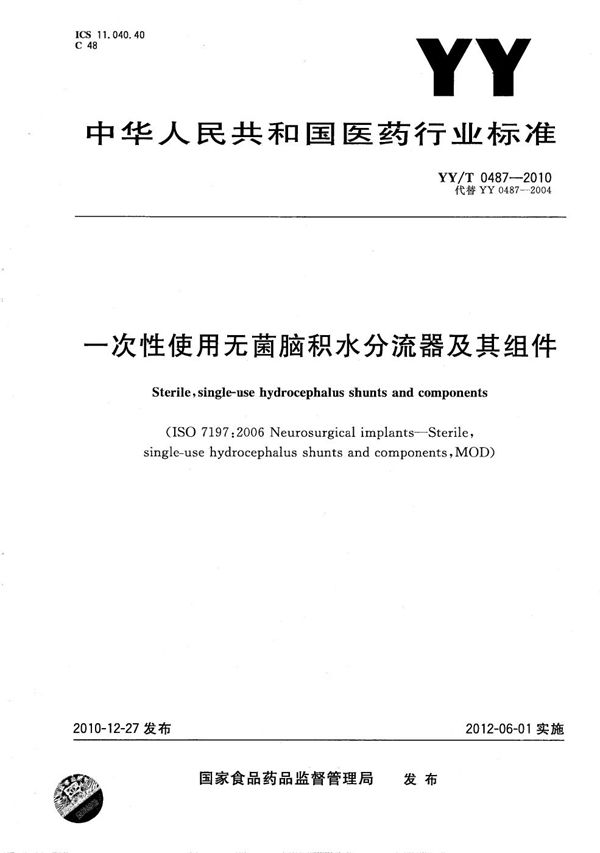 ICS 11.040.40
C 48

YY

中华人民共和国医药行业标准

YY/T 0487—2010
代替 YY 0487—2004

一次性使用无菌脑积水分流器及其组件

Sterile, single-use hydrocephalus shunts and components

(ISO 7197:2006 Neurosurgical implants—Sterile, single-use hydrocephalus shunts and components, MOD)

2010-12-27 发布

2012-06-01 实施

国家食品药品监督管理局　发布